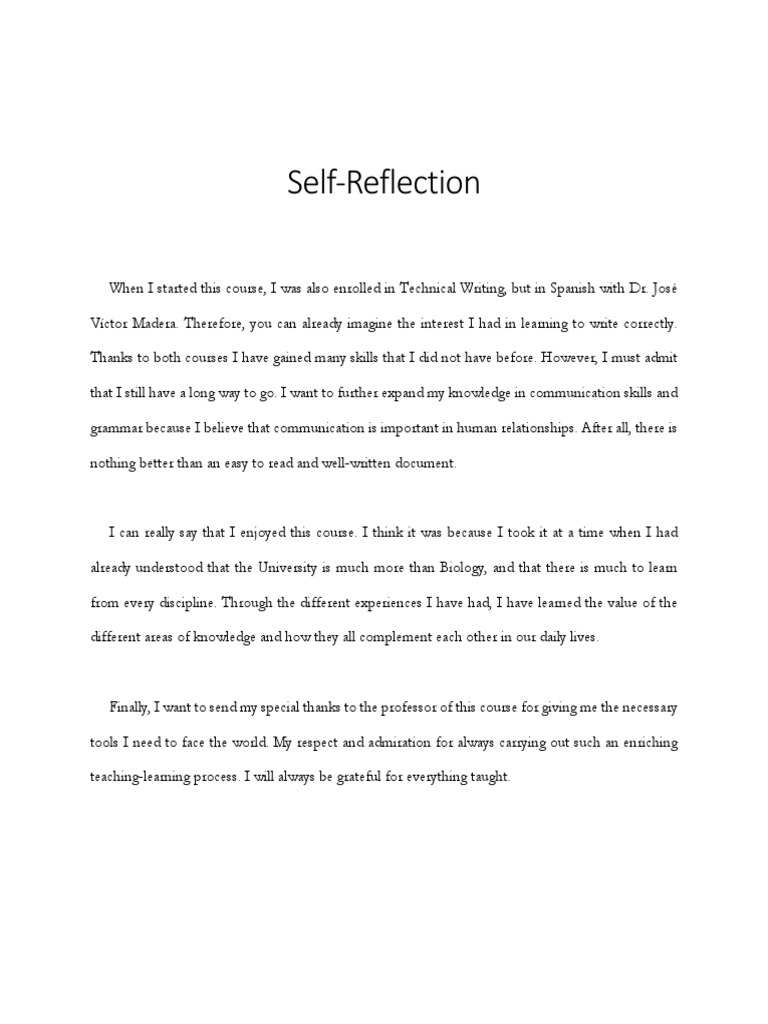 Self-Reflection

When I started this course, I was also enrolled in Technical Writing, but in Spanish with Dr. José Victor Madera. Therefore, you can already imagine the interest I had in learning to write correctly. Thanks to both courses I have gained many skills that I did not have before. However, I must admit that I still have a long way to go. I want to further expand my knowledge in communication skills and grammar because I believe that communication is important in human relationships. After all, there is nothing better than an easy to read and well-written document.

I can really say that I enjoyed this course. I think it was because I took it at a time when I had already understood that the University is much more than Biology, and that there is much to learn from every discipline. Through the different experiences I have had, I have learned the value of the different areas of knowledge and how they all complement each other in our daily lives.

Finally, I want to send my special thanks to the professor of this course for giving me the necessary tools I need to face the world. My respect and admiration for always carrying out such an enriching teaching-learning process. I will always be grateful for everything taught.